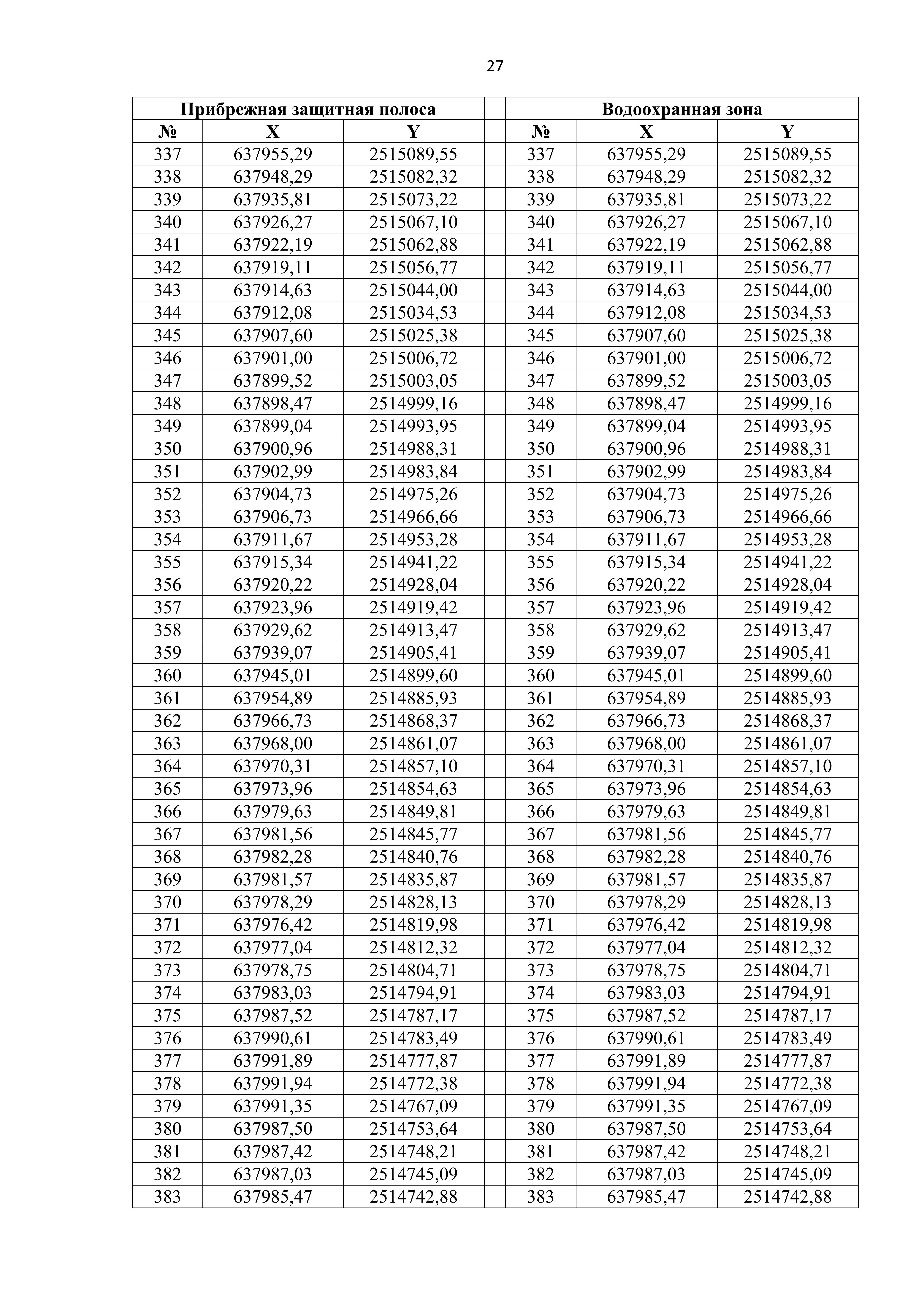 27

| Прибрежная защитная полоса | | | | Водоохранная зона | | |
|---|---|---|---|---|---|---|
| № | X | Y | | № | X | Y |
| 337 | 637955,29 | 2515089,55 | | 337 | 637955,29 | 2515089,55 |
| 338 | 637948,29 | 2515082,32 | | 338 | 637948,29 | 2515082,32 |
| 339 | 637935,81 | 2515073,22 | | 339 | 637935,81 | 2515073,22 |
| 340 | 637926,27 | 2515067,10 | | 340 | 637926,27 | 2515067,10 |
| 341 | 637922,19 | 2515062,88 | | 341 | 637922,19 | 2515062,88 |
| 342 | 637919,11 | 2515056,77 | | 342 | 637919,11 | 2515056,77 |
| 343 | 637914,63 | 2515044,00 | | 343 | 637914,63 | 2515044,00 |
| 344 | 637912,08 | 2515034,53 | | 344 | 637912,08 | 2515034,53 |
| 345 | 637907,60 | 2515025,38 | | 345 | 637907,60 | 2515025,38 |
| 346 | 637901,00 | 2515006,72 | | 346 | 637901,00 | 2515006,72 |
| 347 | 637899,52 | 2515003,05 | | 347 | 637899,52 | 2515003,05 |
| 348 | 637898,47 | 2514999,16 | | 348 | 637898,47 | 2514999,16 |
| 349 | 637899,04 | 2514993,95 | | 349 | 637899,04 | 2514993,95 |
| 350 | 637900,96 | 2514988,31 | | 350 | 637900,96 | 2514988,31 |
| 351 | 637902,99 | 2514983,84 | | 351 | 637902,99 | 2514983,84 |
| 352 | 637904,73 | 2514975,26 | | 352 | 637904,73 | 2514975,26 |
| 353 | 637906,73 | 2514966,66 | | 353 | 637906,73 | 2514966,66 |
| 354 | 637911,67 | 2514953,28 | | 354 | 637911,67 | 2514953,28 |
| 355 | 637915,34 | 2514941,22 | | 355 | 637915,34 | 2514941,22 |
| 356 | 637920,22 | 2514928,04 | | 356 | 637920,22 | 2514928,04 |
| 357 | 637923,96 | 2514919,42 | | 357 | 637923,96 | 2514919,42 |
| 358 | 637929,62 | 2514913,47 | | 358 | 637929,62 | 2514913,47 |
| 359 | 637939,07 | 2514905,41 | | 359 | 637939,07 | 2514905,41 |
| 360 | 637945,01 | 2514899,60 | | 360 | 637945,01 | 2514899,60 |
| 361 | 637954,89 | 2514885,93 | | 361 | 637954,89 | 2514885,93 |
| 362 | 637966,73 | 2514868,37 | | 362 | 637966,73 | 2514868,37 |
| 363 | 637968,00 | 2514861,07 | | 363 | 637968,00 | 2514861,07 |
| 364 | 637970,31 | 2514857,10 | | 364 | 637970,31 | 2514857,10 |
| 365 | 637973,96 | 2514854,63 | | 365 | 637973,96 | 2514854,63 |
| 366 | 637979,63 | 2514849,81 | | 366 | 637979,63 | 2514849,81 |
| 367 | 637981,56 | 2514845,77 | | 367 | 637981,56 | 2514845,77 |
| 368 | 637982,28 | 2514840,76 | | 368 | 637982,28 | 2514840,76 |
| 369 | 637981,57 | 2514835,87 | | 369 | 637981,57 | 2514835,87 |
| 370 | 637978,29 | 2514828,13 | | 370 | 637978,29 | 2514828,13 |
| 371 | 637976,42 | 2514819,98 | | 371 | 637976,42 | 2514819,98 |
| 372 | 637977,04 | 2514812,32 | | 372 | 637977,04 | 2514812,32 |
| 373 | 637978,75 | 2514804,71 | | 373 | 637978,75 | 2514804,71 |
| 374 | 637983,03 | 2514794,91 | | 374 | 637983,03 | 2514794,91 |
| 375 | 637987,52 | 2514787,17 | | 375 | 637987,52 | 2514787,17 |
| 376 | 637990,61 | 2514783,49 | | 376 | 637990,61 | 2514783,49 |
| 377 | 637991,89 | 2514777,87 | | 377 | 637991,89 | 2514777,87 |
| 378 | 637991,94 | 2514772,38 | | 378 | 637991,94 | 2514772,38 |
| 379 | 637991,35 | 2514767,09 | | 379 | 637991,35 | 2514767,09 |
| 380 | 637987,50 | 2514753,64 | | 380 | 637987,50 | 2514753,64 |
| 381 | 637987,42 | 2514748,21 | | 381 | 637987,42 | 2514748,21 |
| 382 | 637987,03 | 2514745,09 | | 382 | 637987,03 | 2514745,09 |
| 383 | 637985,47 | 2514742,88 | | 383 | 637985,47 | 2514742,88 |